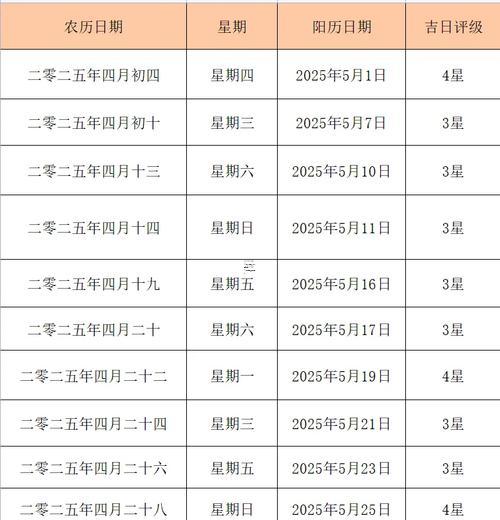 | 农历日期 | 星期 | 阳历日期 | 吉日评级 |
|---|---|---|---|
| 二零二五年四月初四 | 星期四 | 2025年5月1日 | 4星 |
| 二零二五年四月初十 | 星期三 | 2025年5月7日 | 3星 |
| 二零二五年四月十三 | 星期六 | 2025年5月10日 | 3星 |
| 二零二五年四月十四 | 星期日 | 2025年5月11日 | 3星 |
| 二零二五年四月十九 | 星期五 | 2025年5月16日 | 3星 |
| 二零二五年四月二十 | 星期六 | 2025年5月17日 | 3星 |
| 二零二五年四月二十二 | 星期一 | 2025年5月19日 | 4星 |
| 二零二五年四月二十四 | 星期三 | 2025年5月21日 | 3星 |
| 二零二五年四月二十六 | 星期五 | 2025年5月23日 | 3星 |
| 二零二五年四月二十八 | 星期日 | 2025年5月25日 | 4星 |